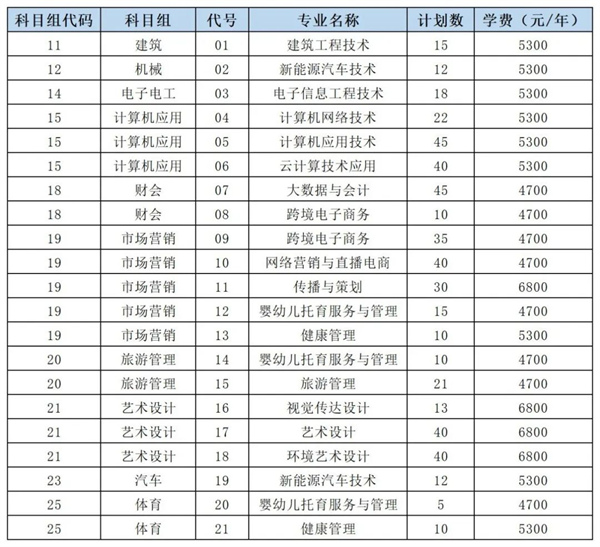 | 科目组代码 | 科目组 | 代号 | 专业名称 | 计划数 | 学费（元/年） |
|---|---|---|---|---|---|
| 11 | 建筑 | 01 | 建筑工程技术 | 15 | 5300 |
| 12 | 机械 | 02 | 新能源汽车技术 | 12 | 5300 |
| 14 | 电子电工 | 03 | 电子信息工程技术 | 18 | 5300 |
| 15 | 计算机应用 | 04 | 计算机网络技术 | 22 | 5300 |
| 15 | 计算机应用 | 05 | 计算机应用技术 | 45 | 5300 |
| 15 | 计算机应用 | 06 | 云计算技术应用 | 40 | 5300 |
| 18 | 财会 | 07 | 大数据与会计 | 45 | 4700 |
| 18 | 财会 | 08 | 跨境电子商务 | 10 | 4700 |
| 19 | 市场营销 | 09 | 跨境电子商务 | 35 | 4700 |
| 19 | 市场营销 | 10 | 网络营销与直播电商 | 40 | 4700 |
| 19 | 市场营销 | 11 | 传播与策划 | 30 | 6800 |
| 19 | 市场营销 | 12 | 婴幼儿托育服务与管理 | 15 | 4700 |
| 19 | 市场营销 | 13 | 健康管理 | 10 | 5300 |
| 20 | 旅游管理 | 14 | 婴幼儿托育服务与管理 | 10 | 4700 |
| 20 | 旅游管理 | 15 | 旅游管理 | 21 | 4700 |
| 21 | 艺术设计 | 16 | 视觉传达设计 | 13 | 6800 |
| 21 | 艺术设计 | 17 | 艺术设计 | 40 | 6800 |
| 21 | 艺术设计 | 18 | 环境艺术设计 | 40 | 6800 |
| 23 | 汽车 | 19 | 新能源汽车技术 | 12 | 5300 |
| 25 | 体育 | 20 | 婴幼儿托育服务与管理 | 5 | 4700 |
| 25 | 体育 | 21 | 健康管理 | 10 | 5300 |